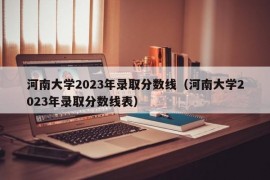 河南大学2023年录取分数线（河南大学2023年录取分数线表）